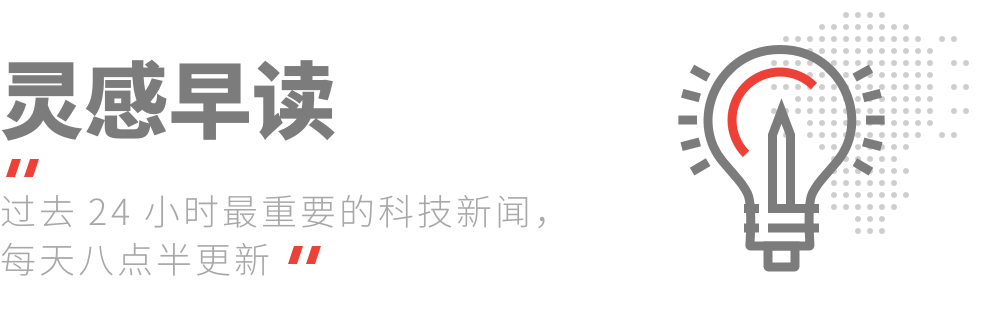 灵感早读

"

过去 24 小时最重要的科技新闻，每天八点半更新 "